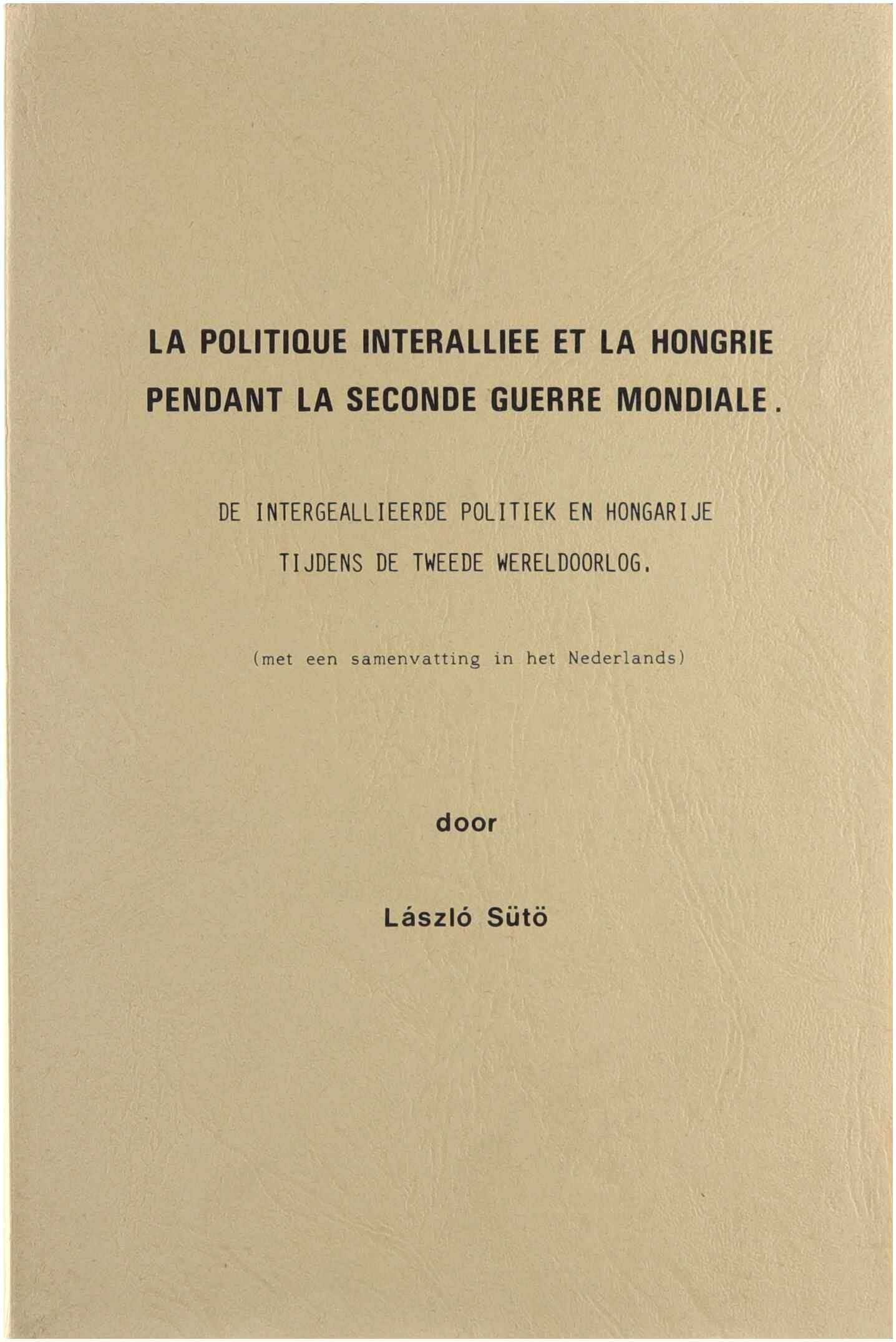 LA POLITIQUE INTERALLIEE ET LA HONGRIE PENDANT LA SECONDE GUERRE MONDIALE.

DE INTERGEALLIEERDE POLITIEK EN HONGARIJE TIJDENS DE TWEEDE WERELDOORLOG.

(met een samenvatting in het Nederlands)

door

László Sütö